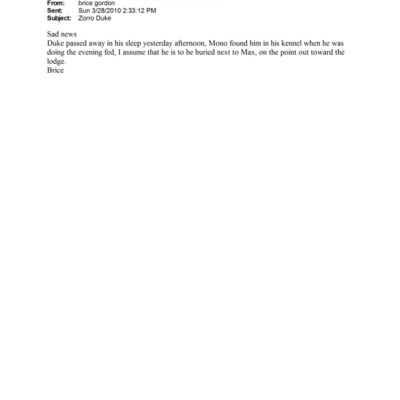 From: brice gordon
Sent: Sun 3/28/2010 2:33:12 PM
Subject: Zorro Duke

Sad news
Duke passed away in his sleep yesterday afternoon, Mono found him in his kennel when he was doing the evening fed, I assume that he is to be buried next to Max, on the point out toward the lodge.
Brice